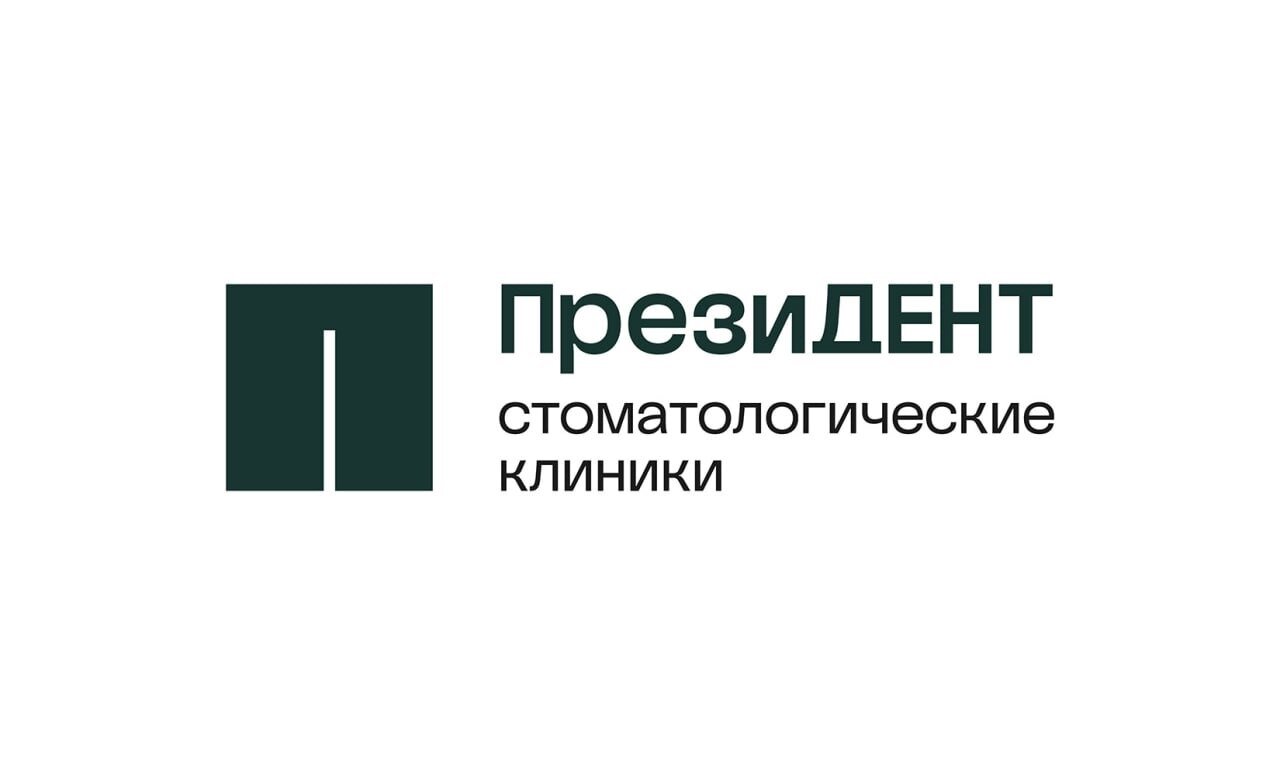 ПрезиДЕНТ
стоматологические клиники